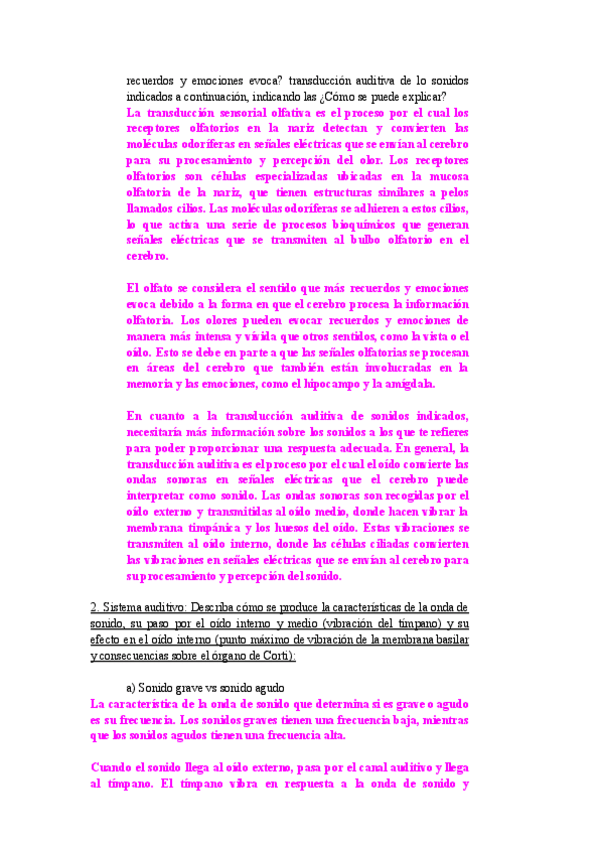 recuerdos y emociones evoca? transducción auditiva de lo sonidos indicados a continuación, indicando las ¿Cómo se puede explicar?
La transducción sensorial olfativa es el proceso por el cual los receptores olfatorios en la nariz detectan y convierten las moléculas odoríferas en señales eléctricas que se envían al cerebro para su procesamiento y percepción del olor. Los receptores olfatorios son células especializadas ubicadas en la mucosa olfatoria de la nariz, que tienen estructuras similares a pelos llamados cilios. Las moléculas odoríferas se adhieren a estos cilios, lo que activa una serie de procesos bioquímicos que generan señales eléctricas que se transmiten al bulbo olfatorio en el cerebro.

El olfato se considera el sentido que más recuerdos y emociones evoca debido a la forma en que el cerebro procesa la información olfatoria. Los olores pueden evocar recuerdos y emociones de manera más intensa y vívida que otros sentidos, como la vista o el oído. Esto se debe en parte a que las señales olfatorias se procesan en áreas del cerebro que también están involucradas en la memoria y las emociones, como el hipocampo y la amígdala.

En cuanto a la transducción auditiva de sonidos indicados, necesitaría más información sobre los sonidos a los que te refieres para poder proporcionar una respuesta adecuada. En general, la transducción auditiva es el proceso por el cual el oído convierte las ondas sonoras en señales eléctricas que el cerebro puede interpretar como sonido. Las ondas sonoras son recogidas por el oído externo y transmitidas al oído medio, donde hacen vibrar la membrana timpánica y los huesos del oído. Estas vibraciones se transmiten al oído interno, donde las células ciliadas convierten las vibraciones en señales eléctricas que se envían al cerebro para su procesamiento y percepción del sonido.

2. Sistema auditivo: Describa cómo se produce la características de la onda de sonido, su paso por el oído interno y medio (vibración del tímpano) y su efecto en el oído interno (punto máximo de vibración de la membrana basilar y consecuencias sobre el órgano de Corti):

a) Sonido grave vs sonido agudo
La característica de la onda de sonido que determina si es grave o agudo es su frecuencia. Los sonidos graves tienen una frecuencia baja, mientras que los sonidos agudos tienen una frecuencia alta.

Cuando el sonido llega al oído externo, pasa por el canal auditivo y llega al tímpano. El tímpano vibra en respuesta a la onda de sonido y